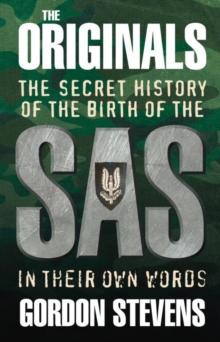 THE
ORIGINALS
THE SECRET HISTORY OF THE BIRTH OF THE
SAS
IN THEIR OWN WORDS
GORDON STEVENS